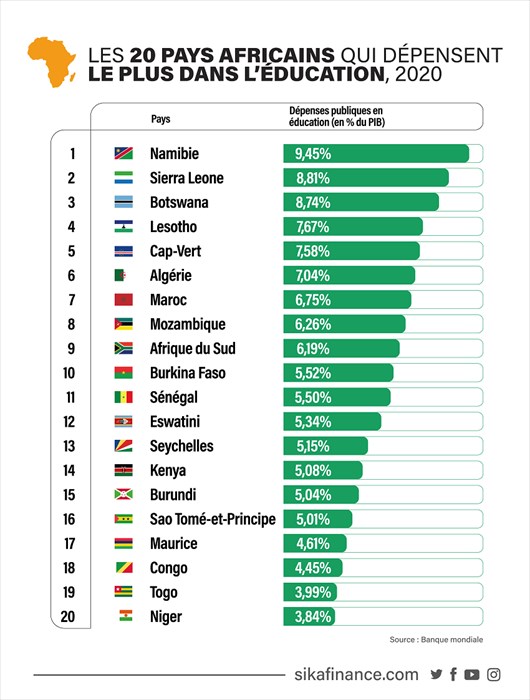 LES **20 PAYS AFRICAINS** QUI DÉPENSENT **LE PLUS DANS L'ÉDUCATION**, 2020

| | Pays | Dépenses publiques en éducation (en % du PIB) |
|---|---|---|
| 1 | Namibie | 9,45% |
| 2 | Sierra Leone | 8,81% |
| 3 | Botswana | 8,74% |
| 4 | Lesotho | 7,67% |
| 5 | Cap-Vert | 7,58% |
| 6 | Algérie | 7,04% |
| 7 | Maroc | 6,75% |
| 8 | Mozambique | 6,26% |
| 9 | Afrique du Sud | 6,19% |
| 10 | Burkina Faso | 5,52% |
| 11 | Sénégal | 5,50% |
| 12 | Eswatini | 5,34% |
| 13 | Seychelles | 5,15% |
| 14 | Kenya | 5,08% |
| 15 | Burundi | 5,04% |
| 16 | Sao Tomé-et-Principe | 5,01% |
| 17 | Maurice | 4,61% |
| 18 | Congo | 4,45% |
| 19 | Togo | 3,99% |
| 20 | Niger | 3,84% |

Source : Banque mondiale

sikafinance.com